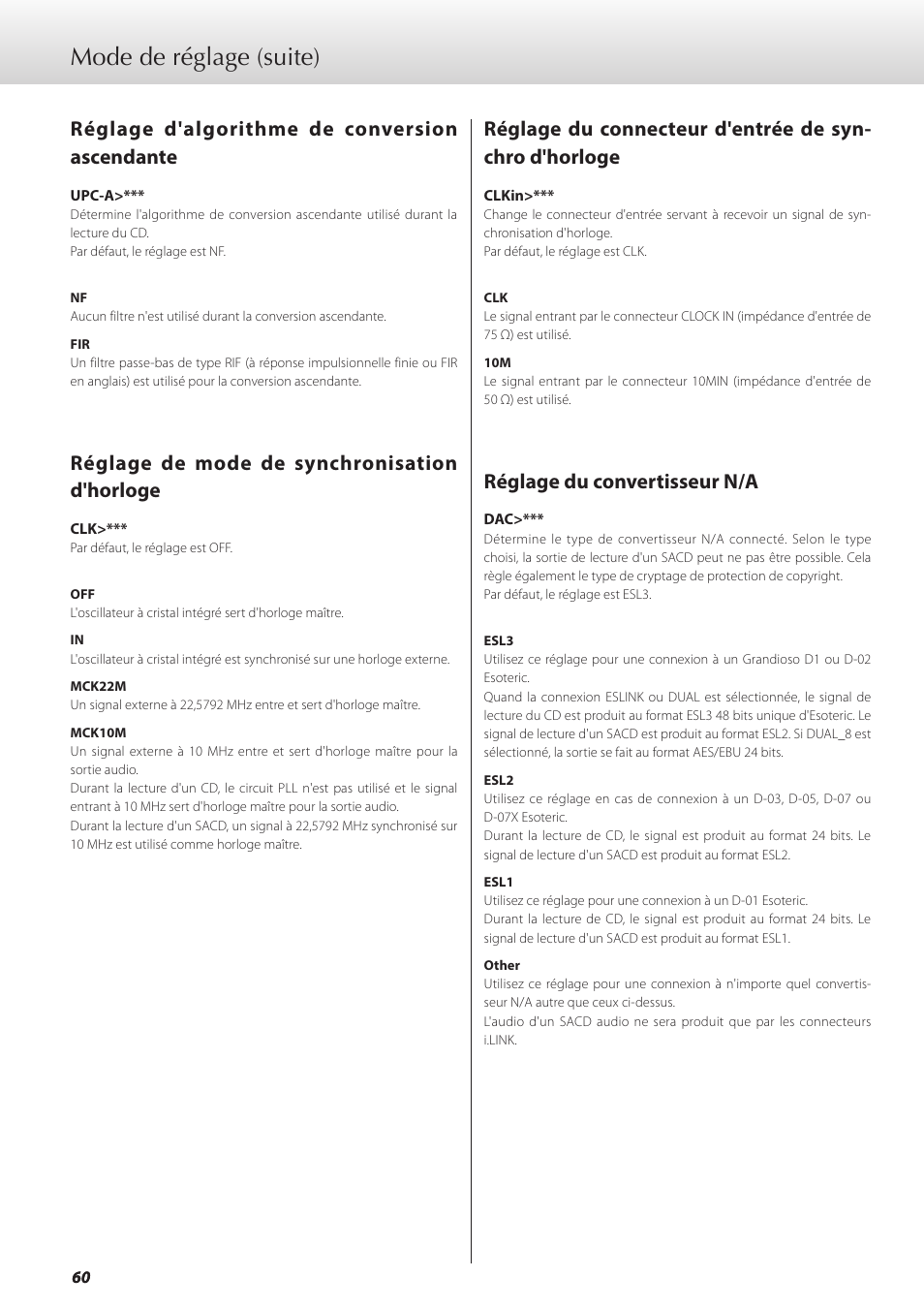 Mode de réglage (suite)

Réglage d'algorithme de conversion ascendante

UPC-A>***
Détermine l'algorithme de conversion ascendante utilisé durant la lecture du CD.
Par défaut, le réglage est NF.

NF
Aucun filtre n'est utilisé durant la conversion ascendante.

FIR
Un filtre passe-bas de type RIF (à réponse impulsionnelle finie ou FIR en anglais) est utilisé pour la conversion ascendante.

Réglage de mode de synchronisation d'horloge

CLK>***
Par défaut, le réglage est OFF.

OFF
L'oscillateur à cristal intégré sert d'horloge maître.

IN
L'oscillateur à cristal intégré est synchronisé sur une horloge externe.

MCK22M
Un signal externe à 22,5792 MHz entre et sert d'horloge maître.

MCK10M
Un signal externe à 10 MHz entre et sert d'horloge maître pour la sortie audio.
Durant la lecture d'un CD, le circuit PLL n'est pas utilisé et le signal entrant à 10 MHz sert d'horloge maître pour la sortie audio.
Durant la lecture d'un SACD, un signal à 22,5792 MHz synchronisé sur 10 MHz est utilisé comme horloge maître.

Réglage du connecteur d'entrée de synchro d'horloge

CLKin>***
Change le connecteur d'entrée servant à recevoir un signal de synchronisation d'horloge.
Par défaut, le réglage est CLK.

CLK
Le signal entrant par le connecteur CLOCK IN (impédance d'entrée de 75 Ω) est utilisé.

10M
Le signal entrant par le connecteur 10MIN (impédance d'entrée de 50 Ω) est utilisé.

Réglage du convertisseur N/A

DAC>***
Détermine le type de convertisseur N/A connecté. Selon le type choisi, la sortie de lecture d'un SACD peut ne pas être possible. Cela règle également le type de cryptage de protection de copyright.
Par défaut, le réglage est ESL3.

ESL3
Utilisez ce réglage pour une connexion à un Grandioso D1 ou D-02 Esoteric.
Quand la connexion ESLINK ou DUAL est sélectionnée, le signal de lecture du CD est produit au format ESL3 48 bits unique d'Esoteric. Le signal de lecture d'un SACD est produit au format ESL2. Si DUAL_8 est sélectionné, la sortie se fait au format AES/EBU 24 bits.

ESL2
Utilisez ce réglage en cas de connexion à un D-03, D-05, D-07 ou D-07X Esoteric.
Durant la lecture de CD, le signal est produit au format 24 bits. Le signal de lecture d'un SACD est produit au format ESL2.

ESL1
Utilisez ce réglage pour une connexion à un D-01 Esoteric.
Durant la lecture de CD, le signal est produit au format 24 bits. Le signal de lecture d'un SACD est produit au format ESL1.

Other
Utilisez ce réglage pour une connexion à n'importe quel convertisseur N/A autre que ceux ci-dessus.
L'audio d'un SACD audio ne sera produit que par les connecteurs i.LINK.

60